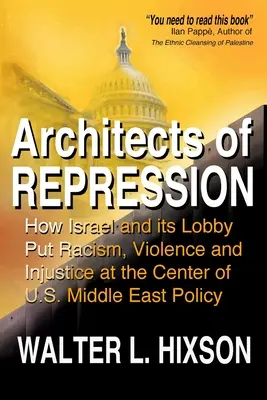 "You need to read this book"
Ilan Pappé, Author of
The Ethnic Cleansing of Palestine

Architects of REPRESSION

How Israel and its Lobby Put Racism, Violence and Injustice at the Center of U.S. Middle East Policy

WALTER L. HIXSON